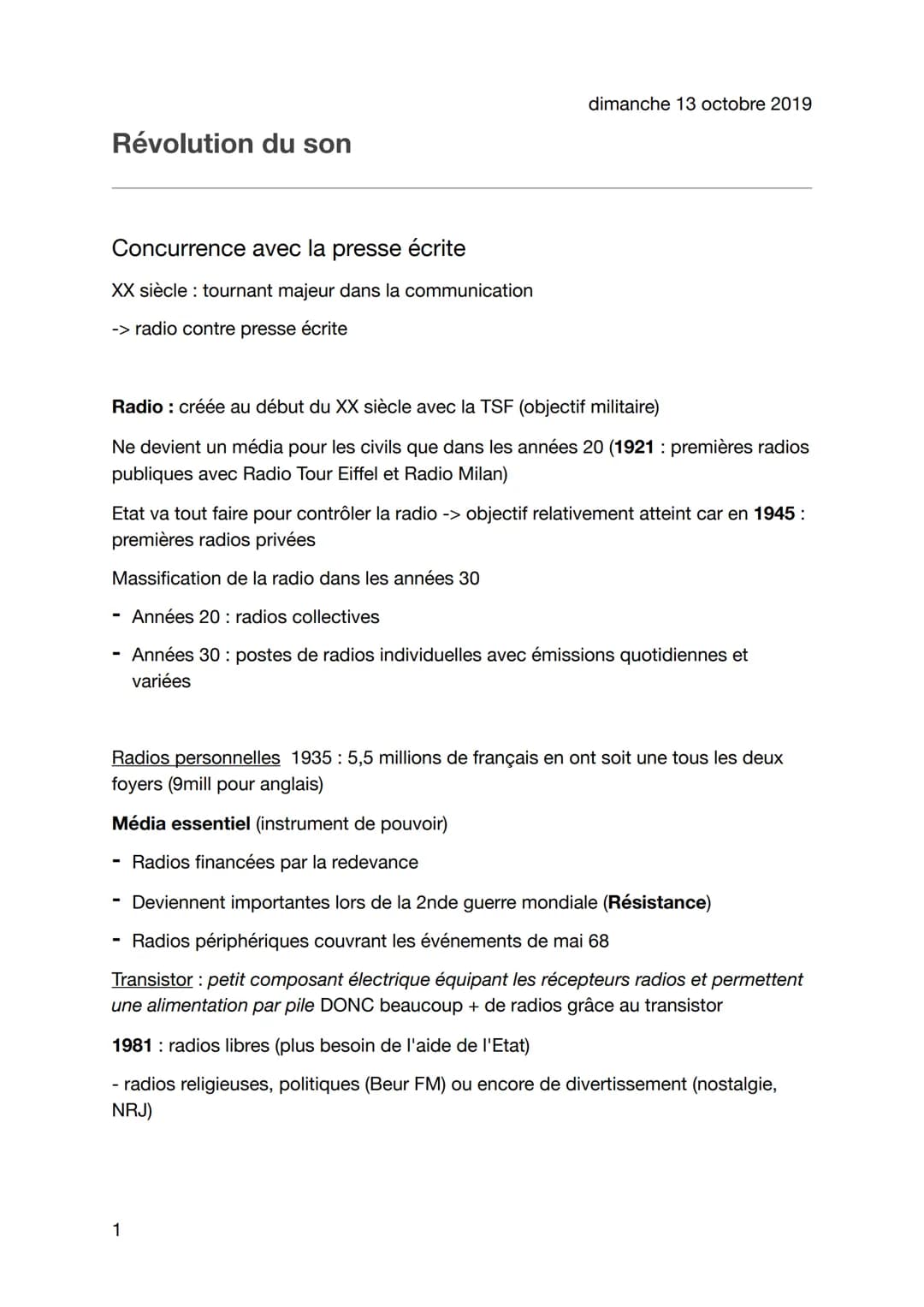 dimanche 13 octobre 2019

Révolution du son

Concurrence avec la presse écrite

XX siècle : tournant majeur dans la communication

-> radio contre presse écrite

Radio : créée au début du XX siècle avec la TSF (objectif militaire)

Ne devient un média pour les civils que dans les années 20 (1921 : premières radios publiques avec Radio Tour Eiffel et Radio Milan)

Etat va tout faire pour contrôler la radio -> objectif relativement atteint car en 1945 : premières radios privées

Massification de la radio dans les années 30

- Années 20 : radios collectives
- Années 30 : postes de radios individuelles avec émissions quotidiennes et variées

Radios personnelles 1935 : 5,5 millions de français en ont soit une tous les deux foyers (9mill pour anglais)

Média essentiel (instrument de pouvoir)

- Radios financées par la redevance
- Deviennent importantes lors de la 2nde guerre mondiale (Résistance)
- Radios périphériques couvrant les événements de mai 68

Transistor : petit composant électrique équipant les récepteurs radios et permettent une alimentation par pile DONC beaucoup + de radios grâce au transistor

1981 : radios libres (plus besoin de l'aide de l'Etat)

- radios religieuses, politiques (Beur FM) ou encore de divertissement (nostalgie, NRJ)

1